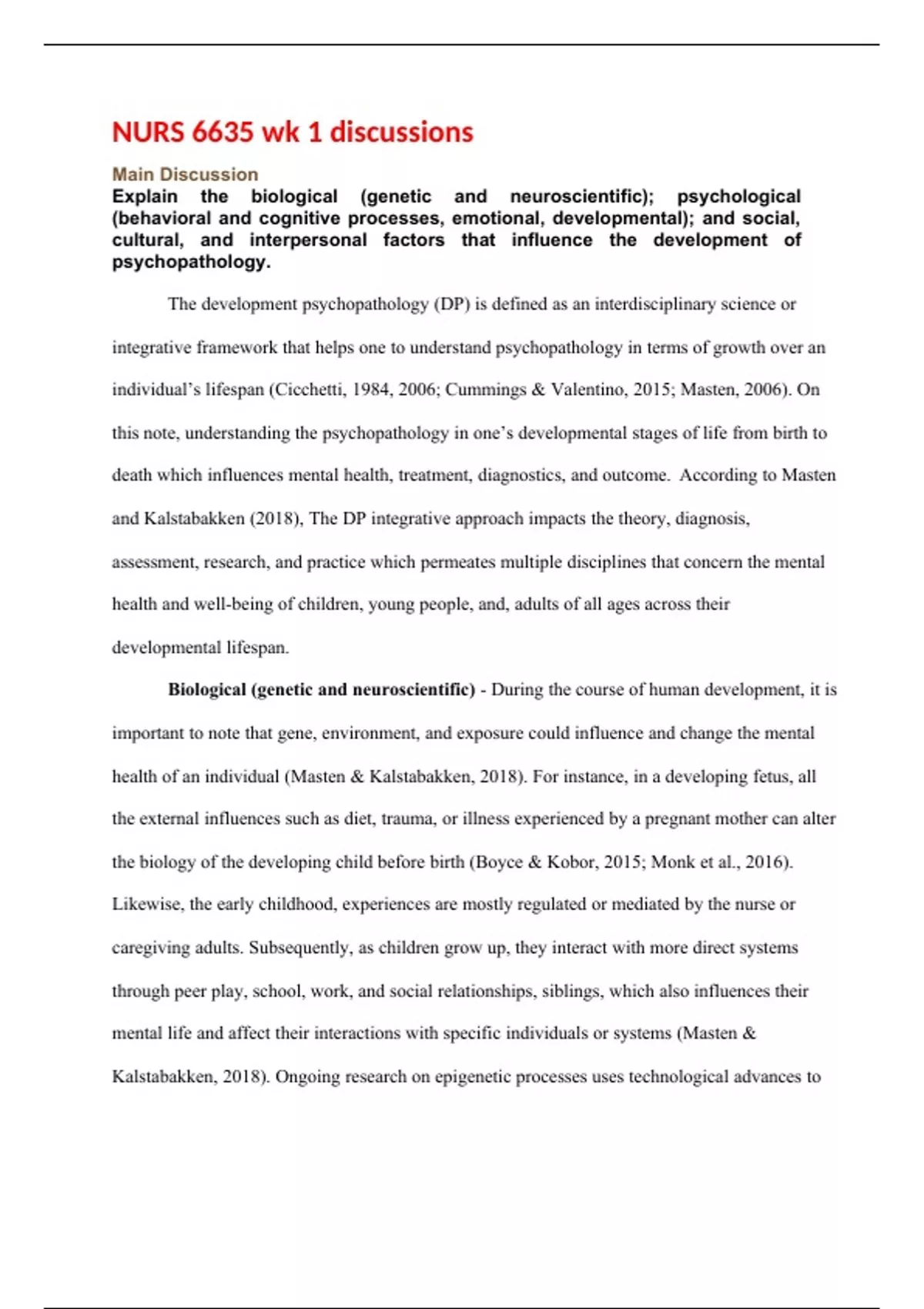 NURS 6635 wk 1 discussions

Main Discussion

Explain the biological (genetic and neuroscientific); psychological (behavioral and cognitive processes, emotional, developmental); and social, cultural, and interpersonal factors that influence the development of psychopathology.

The development psychopathology (DP) is defined as an interdisciplinary science or integrative framework that helps one to understand psychopathology in terms of growth over an individual's lifespan (Cicchetti, 1984, 2006; Cummings & Valentino, 2015; Masten, 2006). On this note, understanding the psychopathology in one's developmental stages of life from birth to death which influences mental health, treatment, diagnostics, and outcome. According to Masten and Kalstabakken (2018), The DP integrative approach impacts the theory, diagnosis, assessment, research, and practice which permeates multiple disciplines that concern the mental health and well-being of children, young people, and, adults of all ages across their developmental lifespan.

Biological (genetic and neuroscientific) - During the course of human development, it is important to note that gene, environment, and exposure could influence and change the mental health of an individual (Masten & Kalstabakken, 2018). For instance, in a developing fetus, all the external influences such as diet, trauma, or illness experienced by a pregnant mother can alter the biology of the developing child before birth (Boyce & Kobor, 2015; Monk et al., 2016). Likewise, the early childhood, experiences are mostly regulated or mediated by the nurse or caregiving adults. Subsequently, as children grow up, they interact with more direct systems through peer play, school, work, and social relationships, siblings, which also influences their mental life and affect their interactions with specific individuals or systems (Masten & Kalstabakken, 2018). Ongoing research on epigenetic processes uses technological advances to